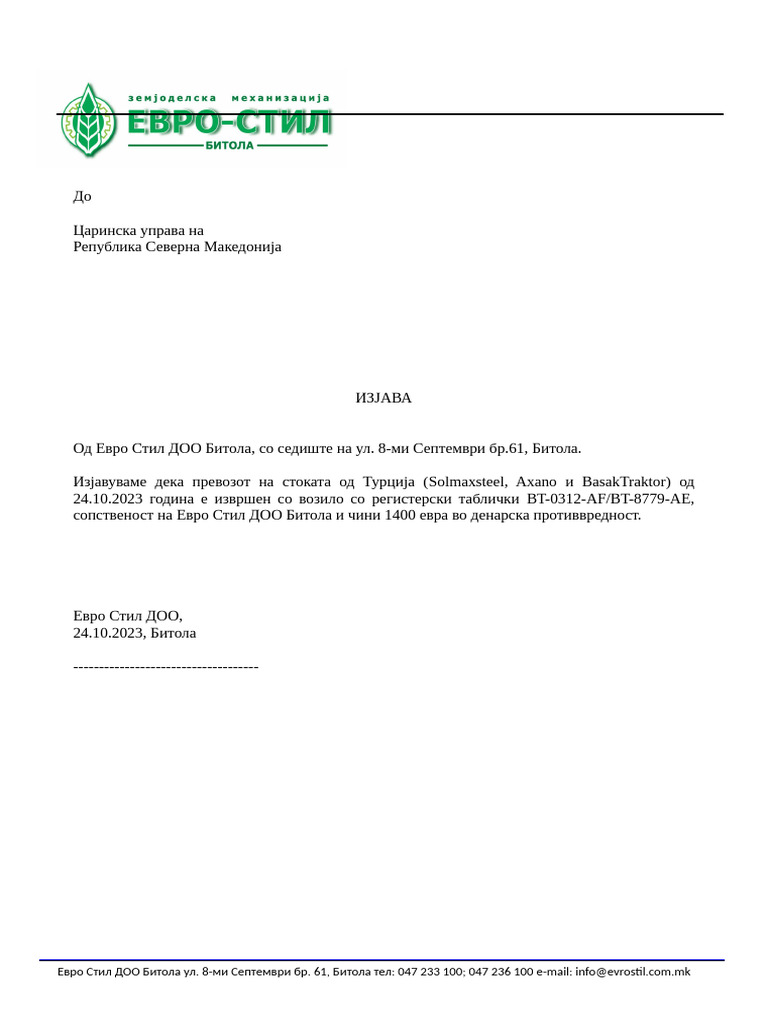 земјоделска механизација
ЕВРО-СТИЛ
БИТОЛА

До

Царинска управа на
Република Северна Македонија

ИЗЈАВА

Од Евро Стил ДОО Битола, со седиште на ул. 8-ми Септември бр.61, Битола.

Изјавуваме дека превозот на стоката од Турција (Solmaxsteel, Axano и BasakTraktor) од 24.10.2023 година е извршен со возило со регистерски таблички BT-0312-AF/BT-8779-AE, сопственост на Евро Стил ДОО Битола и чини 1400 евра во денарска противвредност.

Евро Стил ДОО,
24.10.2023, Битола

------------------------------------

Евро Стил ДОО Битола ул. 8-ми Септември бр. 61, Битола тел: 047 233 100; 047 236 100 e-mail: info@evrostil.com.mk